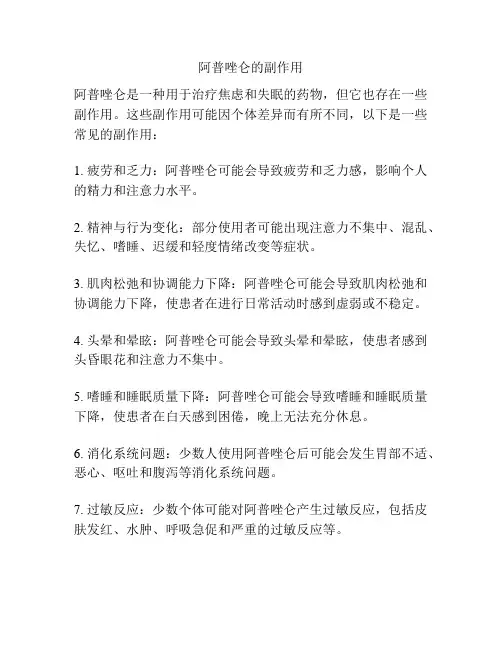 阿普唑仑的副作用

阿普唑仑是一种用于治疗焦虑和失眠的药物，但它也存在一些副作用。这些副作用可能因个体差异而有所不同，以下是一些常见的副作用：

1. 疲劳和乏力：阿普唑仑可能会导致疲劳和乏力感，影响个人的精力和注意力水平。

2. 精神与行为变化：部分使用者可能出现注意力不集中、混乱、失忆、嗜睡、迟缓和轻度情绪改变等症状。

3. 肌肉松弛和协调能力下降：阿普唑仑可能会导致肌肉松弛和协调能力下降，使患者在进行日常活动时感到虚弱或不稳定。

4. 头晕和晕眩：阿普唑仑可能会导致头晕和晕眩，使患者感到头昏眼花和注意力不集中。

5. 嗜睡和睡眠质量下降：阿普唑仑可能会导致嗜睡和睡眠质量下降，使患者在白天感到困倦，晚上无法充分休息。

6. 消化系统问题：少数人使用阿普唑仑后可能会发生胃部不适、恶心、呕吐和腹泻等消化系统问题。

7. 过敏反应：少数个体可能对阿普唑仑产生过敏反应，包括皮肤发红、水肿、呼吸急促和严重的过敏反应等。